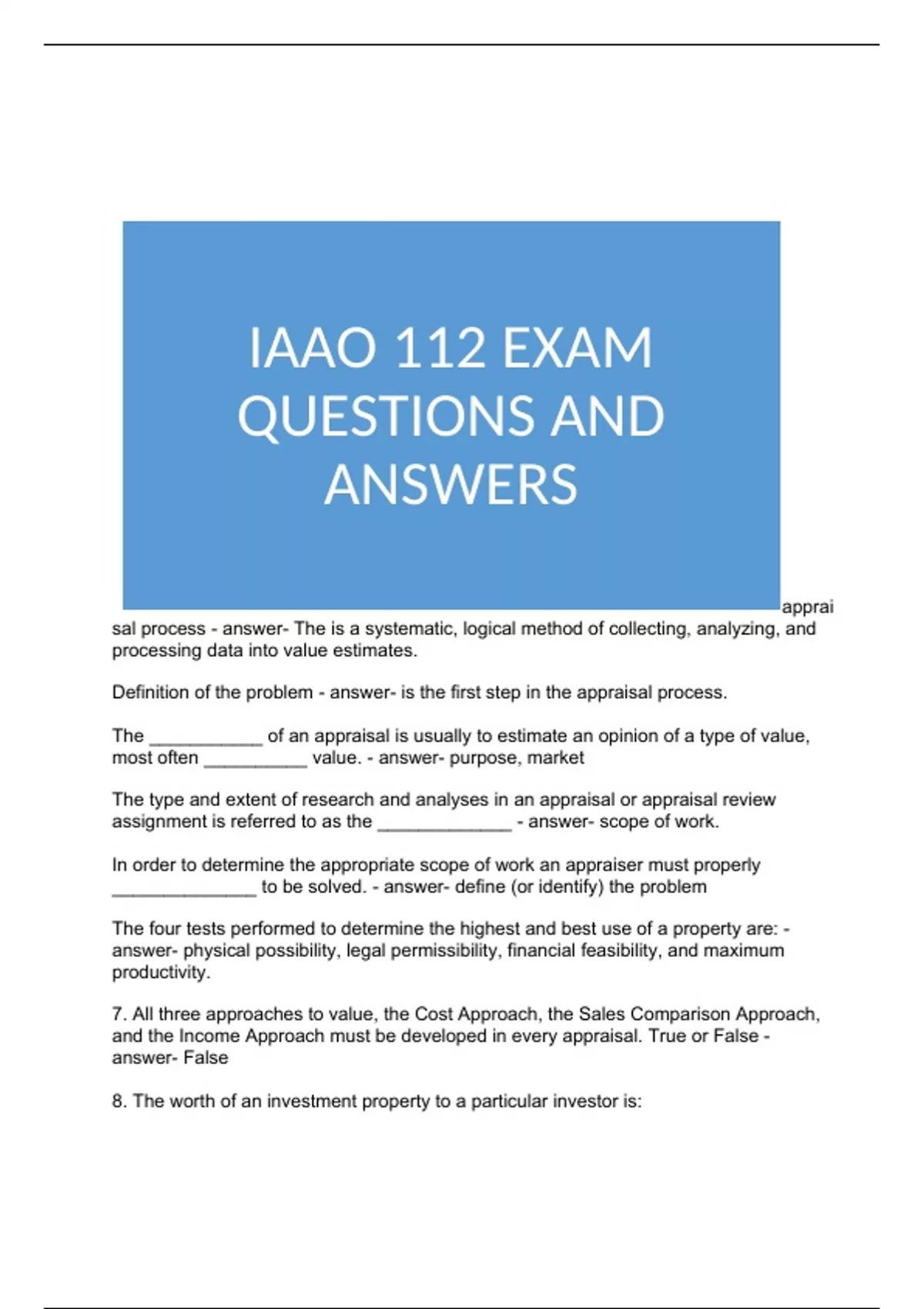 IAAO 112 EXAM QUESTIONS AND ANSWERS

appraisal process - answer- The is a systematic, logical method of collecting, analyzing, and processing data into value estimates.

Definition of the problem - answer- is the first step in the appraisal process.

The ___________ of an appraisal is usually to estimate an opinion of a type of value, most often __________ value. - answer- purpose, market

The type and extent of research and analyses in an appraisal or appraisal review assignment is referred to as the _____________ - answer- scope of work.

In order to determine the appropriate scope of work an appraiser must properly ______________ to be solved. - answer- define (or identify) the problem

The four tests performed to determine the highest and best use of a property are: - answer- physical possibility, legal permissibility, financial feasibility, and maximum productivity.

7. All three approaches to value, the Cost Approach, the Sales Comparison Approach, and the Income Approach must be developed in every appraisal. True or False - answer- False

8. The worth of an investment property to a particular investor is: